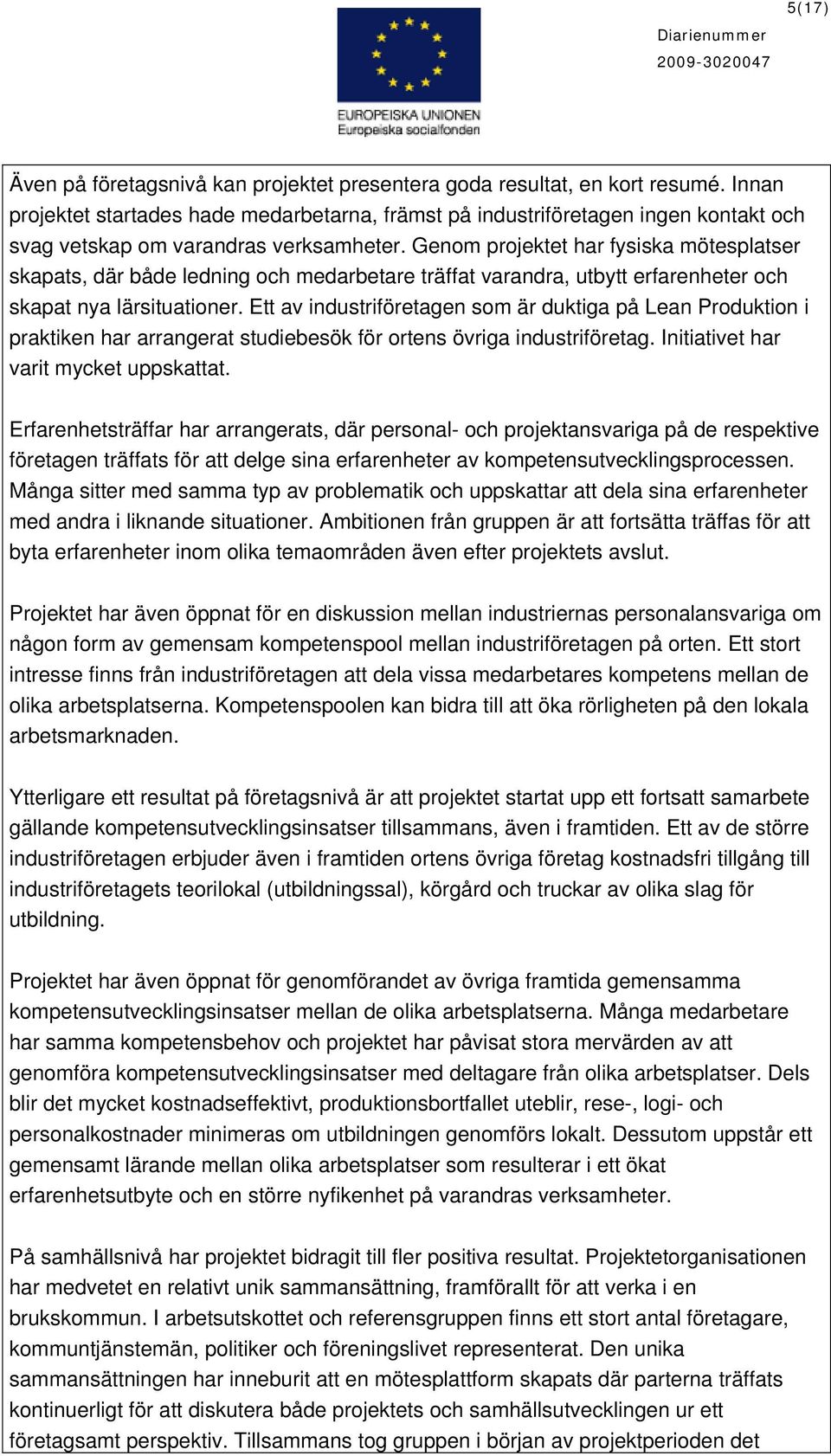 5(17)

EUROPEISKA UNIONEN
Europeiska socialfonden

Diarienummer
2009-3020047

Även på företagsnivå kan projektet presentera goda resultat, en kort resumé. Innan projektet startades hade medarbetarna, främst på industriföretagen ingen kontakt och svag vetskap om varandras verksamheter. Genom projektet har fysiska mötesplatser skapats, där både ledning och medarbetare träffat varandra, utbytt erfarenheter och skapat nya lärsituationer. Ett av industriföretagen som är duktiga på Lean Produktion i praktiken har arrangerat studiebesök för ortens övriga industriföretag. Initiativet har varit mycket uppskattat.

Erfarenhetsträffar har arrangerats, där personal- och projektansvariga på de respektive företagen träffats för att delge sina erfarenheter av kompetensutvecklingsprocessen. Många sitter med samma typ av problematik och uppskattar att dela sina erfarenheter med andra i liknande situationer. Ambitionen från gruppen är att fortsätta träffas för att byta erfarenheter inom olika temaområden även efter projektets avslut.

Projektet har även öppnat för en diskussion mellan industriernas personalansvariga om någon form av gemensam kompetenspool mellan industriföretagen på orten. Ett stort intresse finns från industriföretagen att dela vissa medarbetares kompetens mellan de olika arbetsplatserna. Kompetenspoolen kan bidra till att öka rörligheten på den lokala arbetsmarknaden.

Ytterligare ett resultat på företagsnivå är att projektet startat upp ett fortsatt samarbete gällande kompetensutvecklingsinsatser tillsammans, även i framtiden. Ett av de större industriföretagen erbjuder även i framtiden ortens övriga företag kostnadsfri tillgång till industriföretagets teorilokal (utbildningssal), körgård och truckar av olika slag för utbildning.

Projektet har även öppnat för genomförandet av övriga framtida gemensamma kompetensutvecklingsinsatser mellan de olika arbetsplatserna. Många medarbetare har samma kompetensbehov och projektet har påvisat stora mervärden av att genomföra kompetensutvecklingsinsatser med deltagare från olika arbetsplatser. Dels blir det mycket kostnadseffektivt, produktionsbortfallet uteblir, rese-, logi- och personalkostnader minimeras om utbildningen genomförs lokalt. Dessutom uppstår ett gemensamt lärande mellan olika arbetsplatser som resulterar i ett ökat erfarenhetsutbyte och en större nyfikenhet på varandras verksamheter.

På samhällsnivå har projektet bidragit till fler positiva resultat. Projektetorganisationen har medvetet en relativt unik sammansättning, framförallt för att verka i en brukskommun. I arbetsutskottet och referensgruppen finns ett stort antal företagare, kommuntjänstemän, politiker och föreningslivet representerat. Den unika sammansättningen har inneburit att en mötesplattform skapats där parterna träffats kontinuerligt för att diskutera både projektets och samhällsutvecklingen ur ett företagsamt perspektiv. Tillsammans tog gruppen i början av projektperioden det